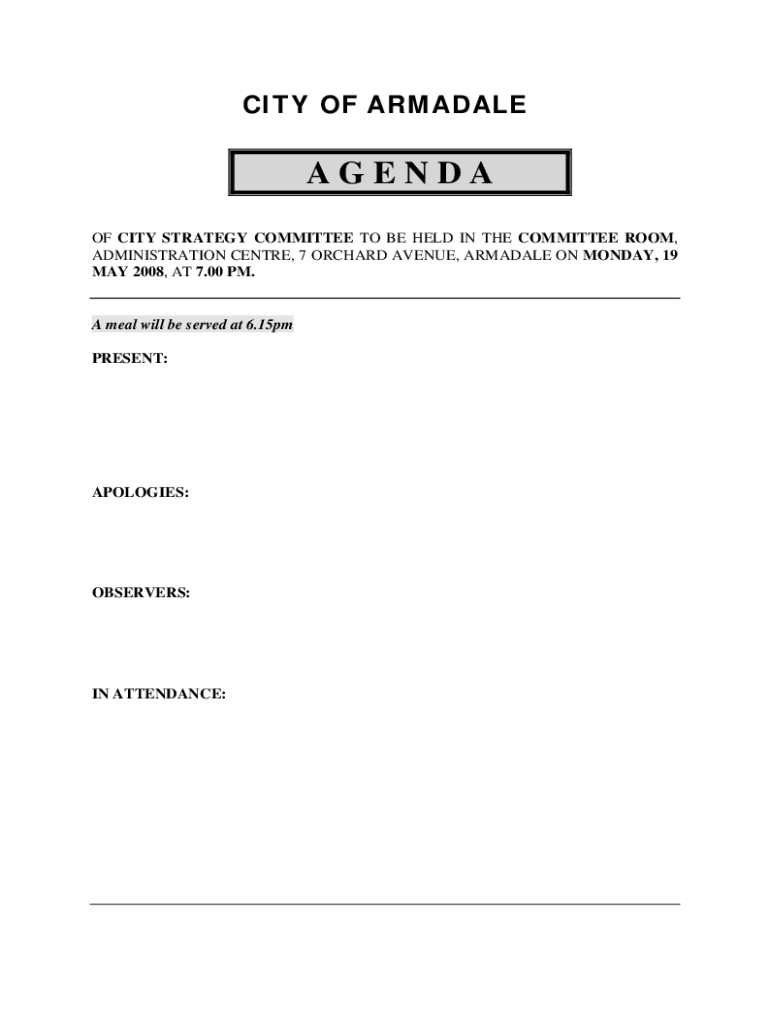 CITY OF ARMADALE

AGENDA

OF CITY STRATEGY COMMITTEE TO BE HELD IN THE COMMITTEE ROOM, ADMINISTRATION CENTRE, 7 ORCHARD AVENUE, ARMADALE ON MONDAY, 19 MAY 2008, AT 7.00 PM.

A meal will be served at 6.15pm

PRESENT:

APOLOGIES:

OBSERVERS:

IN ATTENDANCE: